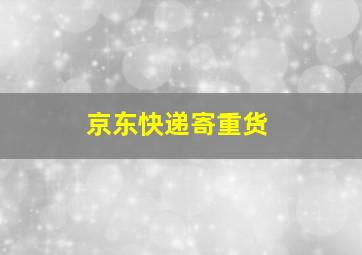 京东快递寄重货